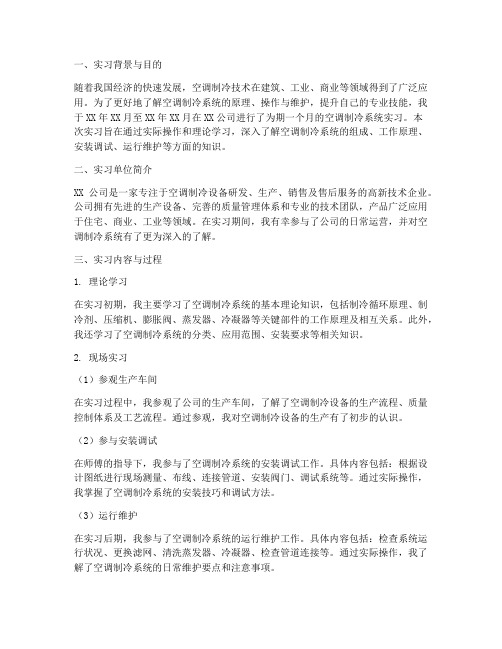 一、实习背景与目的

随着我国经济的快速发展，空调制冷技术在建筑、工业、商业等领域得到了广泛应用。为了更好地了解空调制冷系统的原理、操作与维护，提升自己的专业技能，我于XX年XX月至XX年XX月在XX公司进行了为期一个月的空调制冷系统实习。本次实习旨在通过实际操作和理论学习，深入了解空调制冷系统的组成、工作原理、安装调试、运行维护等方面的知识。

二、实习单位简介

XX 公司是一家专注于空调制冷设备研发、生产、销售及售后服务的高新技术企业。公司拥有先进的生产设备、完善的质量管理体系和专业的技术团队，产品广泛应用于住宅、商业、工业等领域。在实习期间，我有幸参与了公司的日常运营，并对空调制冷系统有了更为深入的了解。

三、实习内容与过程

1. 理论学习

在实习初期，我主要学习了空调制冷系统的基本理论知识，包括制冷循环原理、制冷剂、压缩机、膨胀阀、蒸发器、冷凝器等关键部件的工作原理及相互关系。此外，我还学习了空调制冷系统的分类、应用范围、安装要求等相关知识。

2. 现场实习

（1）参观生产车间

在实习过程中，我参观了公司的生产车间，了解了空调制冷设备的生产流程、质量控制体系及工艺流程。通过参观，我对空调制冷设备的生产有了初步的认识。

（2）参与安装调试

在师傅的指导下，我参与了空调制冷系统的安装调试工作。具体内容包括：根据设计图纸进行现场测量、布线、连接管道、安装阀门、调试系统等。通过实际操作，我掌握了空调制冷系统的安装技巧和调试方法。

（3）运行维护

在实习后期，我参与了空调制冷系统的运行维护工作。具体内容包括：检查系统运行状况、更换滤网、清洗蒸发器、冷凝器、检查管道连接等。通过实际操作，我了解了空调制冷系统的日常维护要点和注意事项。